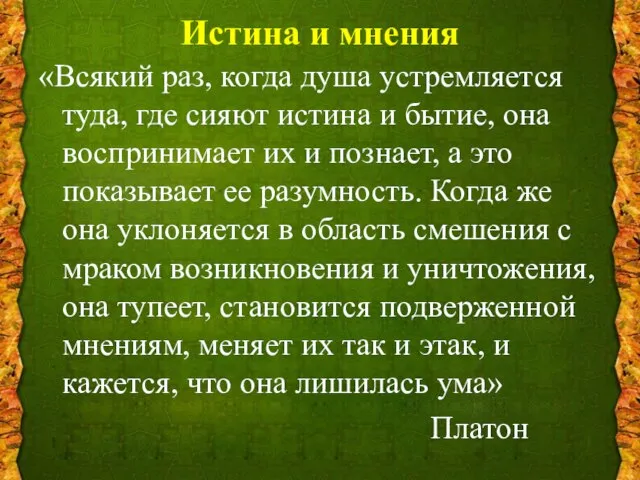 Истина и мнения

«Всякий раз, когда душа устремляется туда, где сияют истина и бытие, она воспринимает их и познает, а это показывает ее разумность. Когда же она уклоняется в область смешения с мраком возникновения и уничтожения, она тупеет, становится подверженной мнениям, меняет их так и этак, и кажется, что она лишилась ума»

Платон